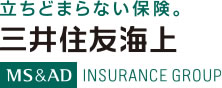 立ちどまらない保険。
三井住友海上
MS&AD INSURANCE GROUP